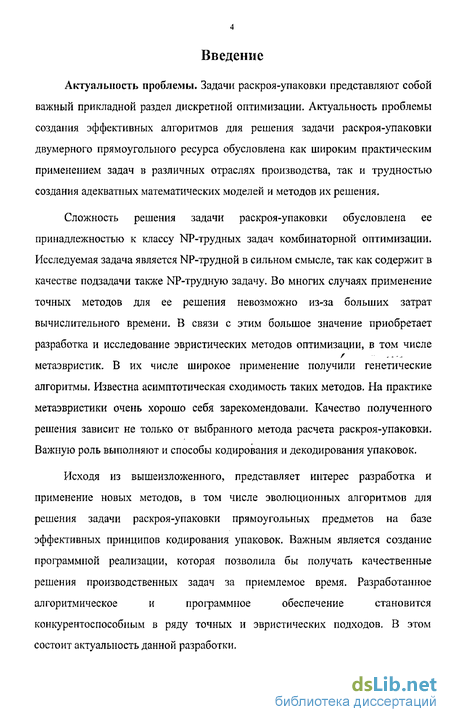 4

Введение

Актуальность проблемы. Задачи раскроя-упаковки представляют собой важный прикладной раздел дискретной оптимизации. Актуальность проблемы создания эффективных алгоритмов для решения задачи раскроя-упаковки двумерного прямоугольного ресурса обусловлена как широким практическим применением задач в различных отраслях производства, так и трудностью создания адекватных математических моделей и методов их решения.

Сложность решения задачи раскроя-упаковки обусловлена ее принадлежностью к классу NP-трудных задач комбинаторной оптимизации. Исследуемая задача является NP-трудной в сильном смысле, так как содержит в качестве подзадачи также NP-трудную задачу. Во многих случаях применение точных методов для ее решения невозможно из-за больших затрат вычислительного времени. В связи с этим большое значение приобретает разработка и исследование эвристических методов оптимизации, в том числе метаэвристик. В их числе широкое применение получили генетические алгоритмы. Известна асимптотическая сходимость таких методов. На практике метаэвристики очень хорошо себя зарекомендовали. Качество полученного решения зависит не только от выбранного метода расчета раскроя-упаковки. Важную роль выполняют и способы кодирования и декодирования упаковок.

Исходя из вышеизложенного, представляет интерес разработка и применение новых методов, в том числе эволюционных алгоритмов для решения задачи раскроя-упаковки прямоугольных предметов на базе эффективных принципов кодирования упаковок. Важным является создание программной реализации, которая позволила бы получать качественные решения производственных задач за приемлемое время. Разработанное алгоритмическое и программное обеспечение становится конкурентоспособным в ряду точных и эвристических подходов. В этом состоит актуальность данной разработки.

dsLib.net
библиотека диссертаций